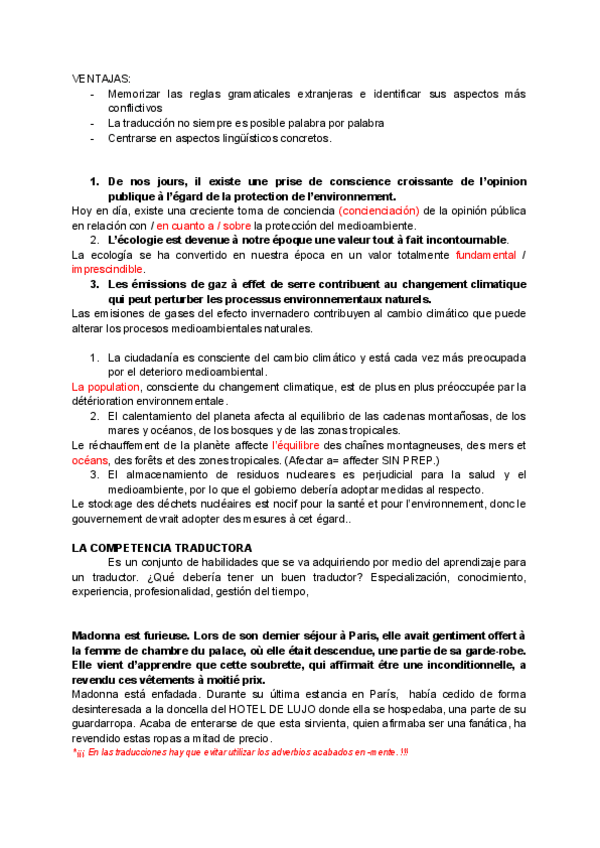 VENTAJAS:
- Memorizar las reglas gramaticales extranjeras e identificar sus aspectos más conflictivos
- La traducción no siempre es posible palabra por palabra
- Centrarse en aspectos lingüísticos concretos.

1. De nos jours, il existe une prise de conscience croissante de l'opinion publique à l'égard de la protection de l'environnement.
Hoy en día, existe una creciente toma de conciencia (concienciación) de la opinión pública en relación con / en cuanto a / sobre la protección del medioambiente.
2. L'écologie est devenue à notre époque une valeur tout à fait incontournable.
La ecología se ha convertido en nuestra época en un valor totalmente fundamental / imprescindible.
3. Les émissions de gaz à effet de serre contribuent au changement climatique qui peut perturber les processus environnementaux naturels.
Las emisiones de gases del efecto invernadero contribuyen al cambio climático que puede alterar los procesos medioambientales naturales.

1. La ciudadanía es consciente del cambio climático y está cada vez más preocupada por el deterioro medioambiental.
La population, consciente du changement climatique, est de plus en plus préoccupée par la détérioration environnementale.
2. El calentamiento del planeta afecta al equilibrio de las cadenas montañosas, de los mares y océanos, de los bosques y de las zonas tropicales.
Le réchauffement de la planète affecte l'équilibre des chaînes montagneuses, des mers et océans, des forêts et des zones tropicales. (Afectar a= affecter SIN PREP.)
3. El almacenamiento de residuos nucleares es perjudicial para la salud y el medioambiente, por lo que el gobierno debería adoptar medidas al respecto.
Le stockage des déchets nucléaires est nocif pour la santé et pour l'environnement, donc le gouvernement devrait adopter des mesures à cet égard..

LA COMPETENCIA TRADUCTORA
Es un conjunto de habilidades que se va adquiriendo por medio del aprendizaje para un traductor. ¿Qué debería tener un buen traductor? Especialización, conocimiento, experiencia, profesionalidad, gestión del tiempo,

Madonna est furieuse. Lors de son dernier séjour à Paris, elle avait gentiment offert à la femme de chambre du palace, où elle était descendue, une partie de sa garde-robe. Elle vient d'apprendre que cette soubrette, qui affirmait être une inconditionnelle, a revendu ces vêtements à moitié prix.
Madonna está enfadada. Durante su última estancia en París, había cedido de forma desinteresada a la doncella del HOTEL DE LUJO donde ella se hospedaba, una parte de su guardarropa. Acaba de enterarse de que esta sirvienta, quien afirmaba ser una fanática, ha revendido estas ropas a mitad de precio.
*¡¡¡ En las traducciones hay que evitar utilizar los adverbios acabados en -mente. !!!